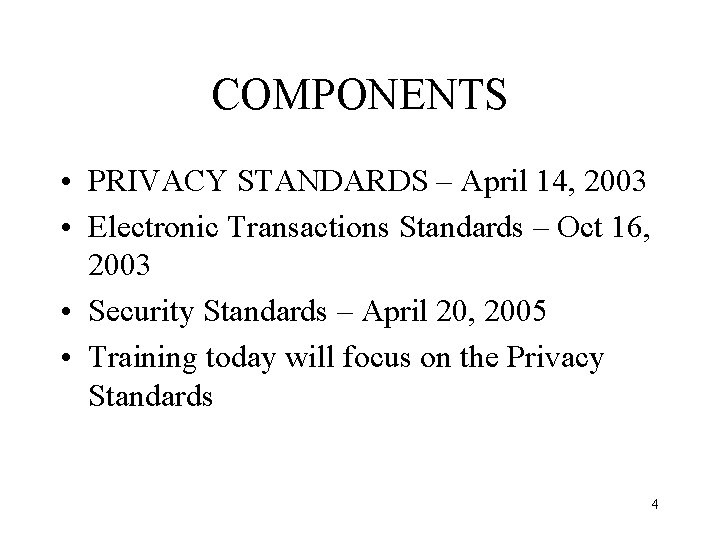 COMPONENTS

• PRIVACY STANDARDS – April 14, 2003
• Electronic Transactions Standards – Oct 16, 2003
• Security Standards – April 20, 2005
• Training today will focus on the Privacy Standards

4